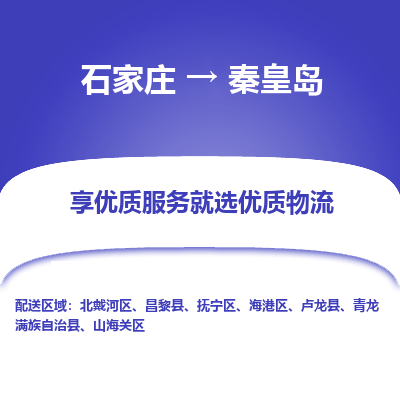 石家庄 → 秦皇岛

享优质服务就选优质物流

配送区域：北戴河区、昌黎县、抚宁区、海港区、卢龙县、青龙满族自治县、山海关区